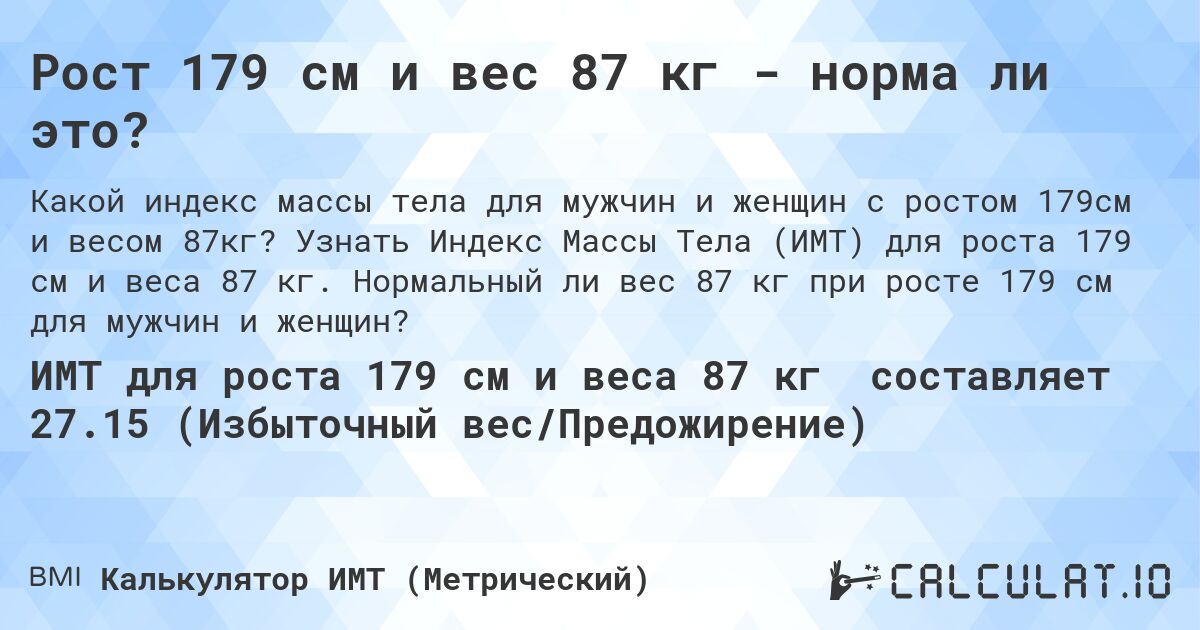 Рост 179 см и вес 87 кг - норма ли это?

Какой индекс массы тела для мужчин и женщин с ростом 179см и весом 87кг? Узнать Индекс Массы Тела (ИМТ) для роста 179 см и веса 87 кг. Нормальный ли вес 87 кг при росте 179 см для мужчин и женщин?

ИМТ для роста 179 см и веса 87 кг составляет 27.15 (Избыточный вес/Предожирение)

BMI Калькулятор ИМТ (Метрический)

CALCULAT.IO